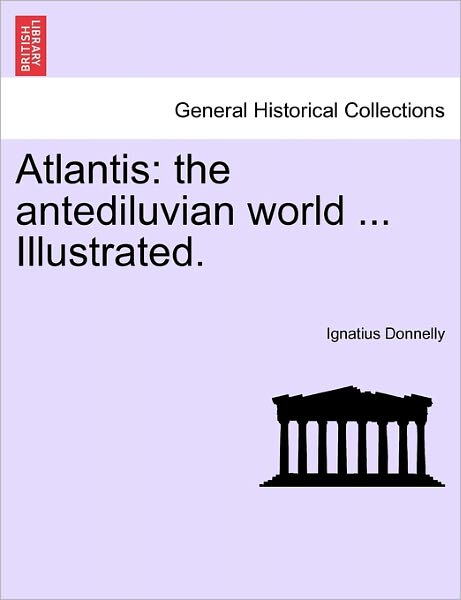 BRITISH LIBRARY

General Historical Collections

Atlantis: the antediluvian world ... Illustrated.

Ignatius Donnelly